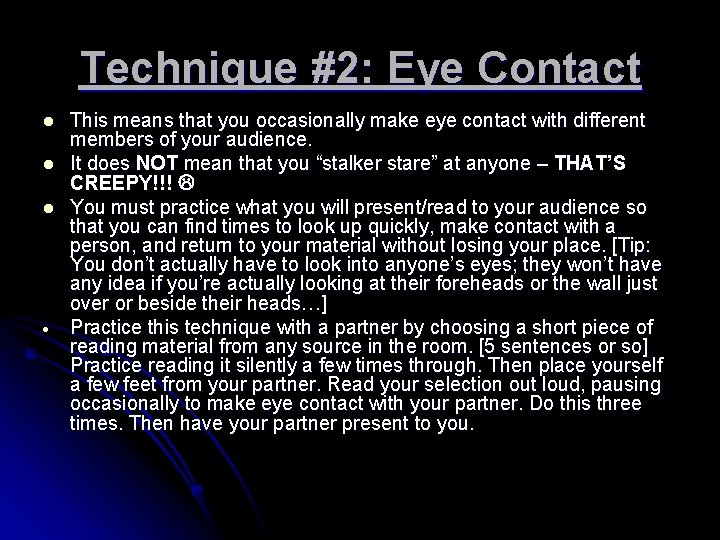 Technique #2: Eye Contact

- This means that you occasionally make eye contact with different members of your audience.
- It does NOT mean that you “stalker stare” at anyone – THAT’S CREEPY!!! ☹
- You must practice what you will present/read to your audience so that you can find times to look up quickly, make contact with a person, and return to your material without losing your place. [Tip: You don’t actually have to look into anyone’s eyes; they won’t have any idea if you’re actually looking at their foreheads or the wall just over or beside their heads…]
- Practice this technique with a partner by choosing a short piece of reading material from any source in the room. [5 sentences or so] Practice reading it silently a few times through. Then place yourself a few feet from your partner. Read your selection out loud, pausing occasionally to make eye contact with your partner. Do this three times. Then have your partner present to you.